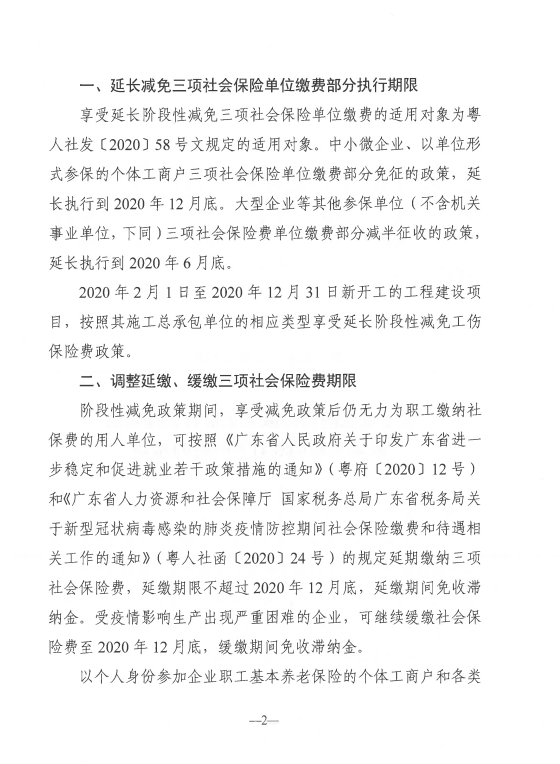 一、延长减免三项社会保险单位缴费部分执行期限

享受延长阶段性减免三项社会保险单位缴费的适用对象为粤人社发〔2020〕58号文规定的适用对象。中小微企业、以单位形式参保的个体工商户三项社会保险单位缴费部分免征的政策，延长执行到2020年12月底。大型企业等其他参保单位（不含机关事业单位，下同）三项社会保险费单位缴费部分减半征收的政策，延长执行到2020年6月底。

2020年2月1日至2020年12月31日新开工的工程建设项目，按照其施工总承包单位的相应类型享受延长阶段性减免工伤保险费政策。

二、调整延缴、缓缴三项社会保险费期限

阶段性减免政策期间，享受减免政策后仍无力为职工缴纳社保费的用人单位，可按照《广东省人民政府关于印发广东省进一步稳定和促进就业若干政策措施的通知》（粤府〔2020〕12号）和《广东省人力资源和社会保障厅 国家税务总局广东省税务局关于新型冠状病毒感染的肺炎疫情防控期间社会保险缴费和待遇相关工作的通知》（粤人社函〔2020〕24号）的规定延期缴纳三项社会保险费，延缴期限不超过2020年12月底，延缴期间免收滞纳金。受疫情影响生产出现严重困难的企业，可继续缓缴社会保险费至2020年12月底，缓缴期间免收滞纳金。

以个人身份参加企业职工基本养老保险的个体工商户和各类

—2—